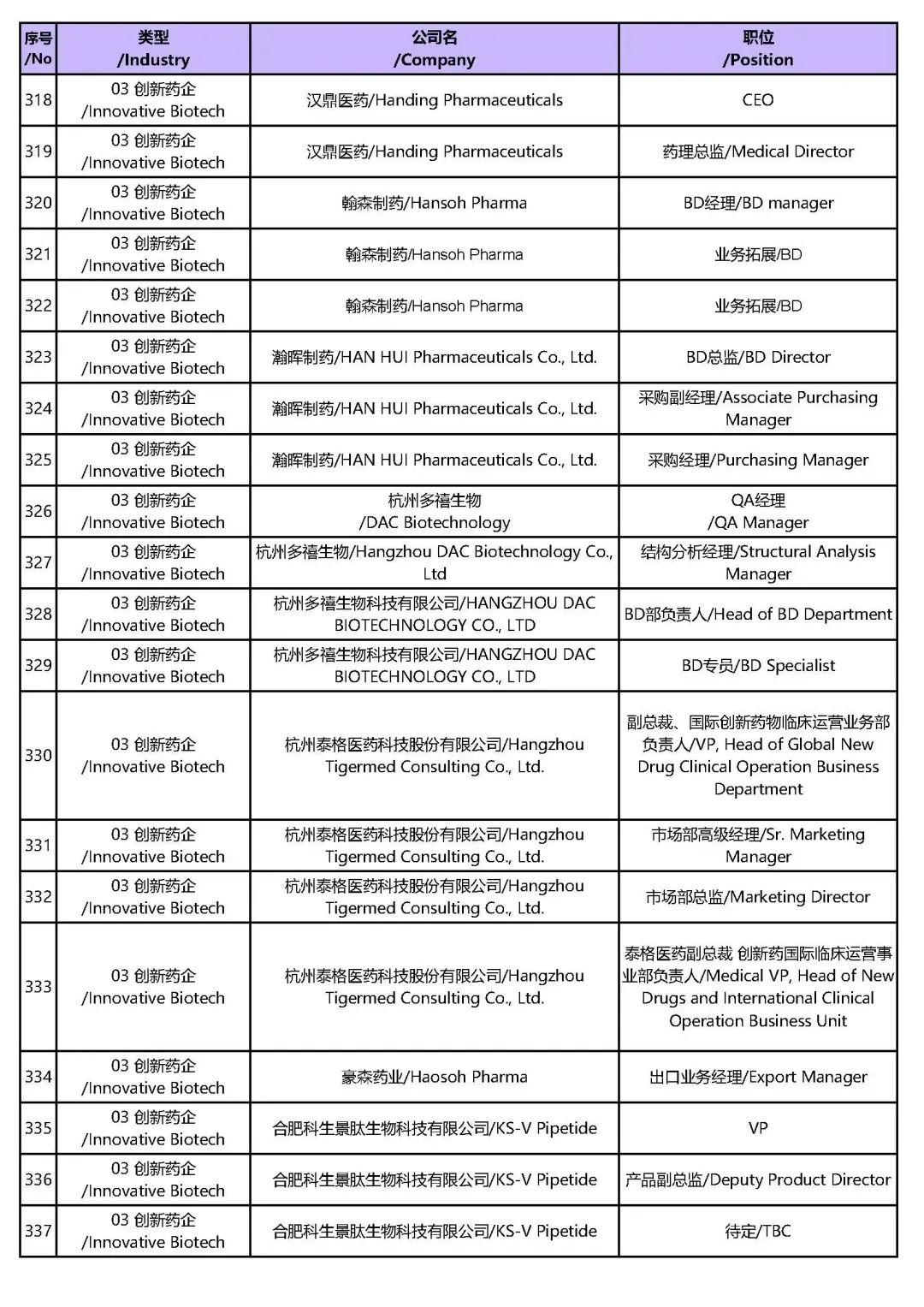 | 序号 /No | 类型 /Industry | 公司名 /Company | 职位 /Position |
|---|---|---|---|
| 318 | 03 创新药企 /Innovative Biotech | 汉鼎医药/Handing Pharmaceuticals | CEO |
| 319 | 03 创新药企 /Innovative Biotech | 汉鼎医药/Handing Pharmaceuticals | 药理总监/Medical Director |
| 320 | 03 创新药企 /Innovative Biotech | 翰森制药/Hansoh Pharma | BD经理/BD manager |
| 321 | 03 创新药企 /Innovative Biotech | 翰森制药/Hansoh Pharma | 业务拓展/BD |
| 322 | 03 创新药企 /Innovative Biotech | 翰森制药/Hansoh Pharma | 业务拓展/BD |
| 323 | 03 创新药企 /Innovative Biotech | 瀚晖制药/HAN HUI Pharmaceuticals Co., Ltd. | BD总监/BD Director |
| 324 | 03 创新药企 /Innovative Biotech | 瀚晖制药/HAN HUI Pharmaceuticals Co., Ltd. | 采购副经理/Associate Purchasing Manager |
| 325 | 03 创新药企 /Innovative Biotech | 瀚晖制药/HAN HUI Pharmaceuticals Co., Ltd. | 采购经理/Purchasing Manager |
| 326 | 03 创新药企 /Innovative Biotech | 杭州多禧生物 /DAC Biotechnology | QA经理 /QA Manager |
| 327 | 03 创新药企 /Innovative Biotech | 杭州多禧生物/Hangzhou DAC Biotechnology Co., Ltd | 结构分析经理/Structural Analysis Manager |
| 328 | 03 创新药企 /Innovative Biotech | 杭州多禧生物科技有限公司/HANGZHOU DAC BIOTECHNOLOGY CO., LTD | BD部负责人/Head of BD Department |
| 329 | 03 创新药企 /Innovative Biotech | 杭州多禧生物科技有限公司/HANGZHOU DAC BIOTECHNOLOGY CO., LTD | BD专员/BD Specialist |
| 330 | 03 创新药企 /Innovative Biotech | 杭州泰格医药科技股份有限公司/Hangzhou Tigermed Consulting Co., Ltd. | 副总裁、国际创新药物临床运营业务部负责人/VP, Head of Global New Drug Clinical Operation Business Department |
| 331 | 03 创新药企 /Innovative Biotech | 杭州泰格医药科技股份有限公司/Hangzhou Tigermed Consulting Co., Ltd. | 市场部高级经理/Sr. Marketing Manager |
| 332 | 03 创新药企 /Innovative Biotech | 杭州泰格医药科技股份有限公司/Hangzhou Tigermed Consulting Co., Ltd. | 市场部总监/Marketing Director |
| 333 | 03 创新药企 /Innovative Biotech | 杭州泰格医药科技股份有限公司/Hangzhou Tigermed Consulting Co., Ltd. | 泰格医药副总裁 创新药国际临床运营事业部负责人/Medical VP, Head of New Drugs and International Clinical Operation Business Unit |
| 334 | 03 创新药企 /Innovative Biotech | 豪森药业/Haosoh Pharma | 出口业务经理/Export Manager |
| 335 | 03 创新药企 /Innovative Biotech | 合肥科生景肽生物科技有限公司/KS-V Pipetide | VP |
| 336 | 03 创新药企 /Innovative Biotech | 合肥科生景肽生物科技有限公司/KS-V Pipetide | 产品副总监/Deputy Product Director |
| 337 | 03 创新药企 /Innovative Biotech | 合肥科生景肽生物科技有限公司/KS-V Pipetide | 待定/TBC |